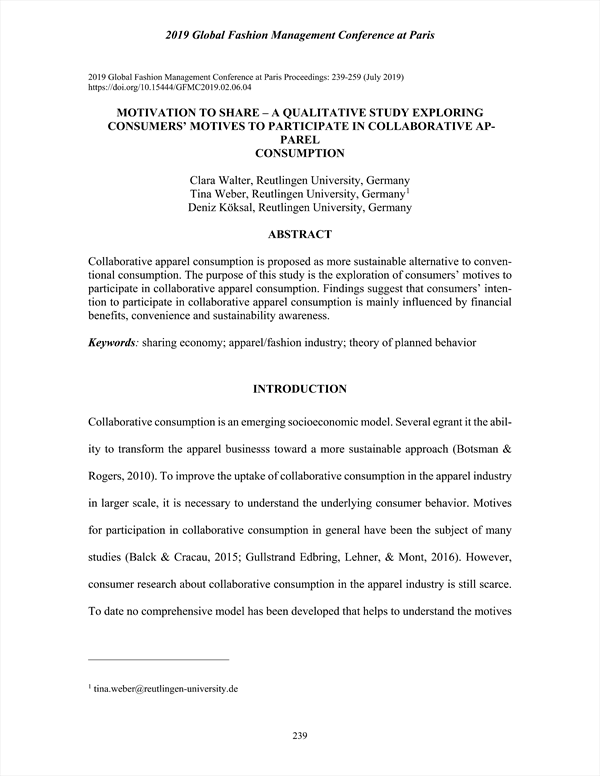 2019 Global Fashion Management Conference at Paris

2019 Global Fashion Management Conference at Paris Proceedings: 239-259 (July 2019)
https://doi.org/10.15444/GFMC2019.02.06.04

MOTIVATION TO SHARE – A QUALITATIVE STUDY EXPLORING CONSUMERS' MOTIVES TO PARTICIPATE IN COLLABORATIVE APPAREL
CONSUMPTION

Clara Walter, Reutlingen University, Germany
Tina Weber, Reutlingen University, Germany$^1$
Deniz Köksal, Reutlingen University, Germany

ABSTRACT

Collaborative apparel consumption is proposed as more sustainable alternative to conventional consumption. The purpose of this study is the exploration of consumers' motives to participate in collaborative apparel consumption. Findings suggest that consumers' intention to participate in collaborative apparel consumption is mainly influenced by financial benefits, convenience and sustainability awareness.

Keywords: sharing economy; apparel/fashion industry; theory of planned behavior

INTRODUCTION

Collaborative consumption is an emerging socioeconomic model. Several egrant it the ability to transform the apparel businesss toward a more sustainable approach (Botsman & Rogers, 2010). To improve the uptake of collaborative consumption in the apparel industry in larger scale, it is necessary to understand the underlying consumer behavior. Motives for participation in collaborative consumption in general have been the subject of many studies (Balck & Cracau, 2015; Gullstrand Edbring, Lehner, & Mont, 2016). However, consumer research about collaborative consumption in the apparel industry is still scarce. To date no comprehensive model has been developed that helps to understand the motives

$^1$ tina.weber@reutlingen-university.de

239